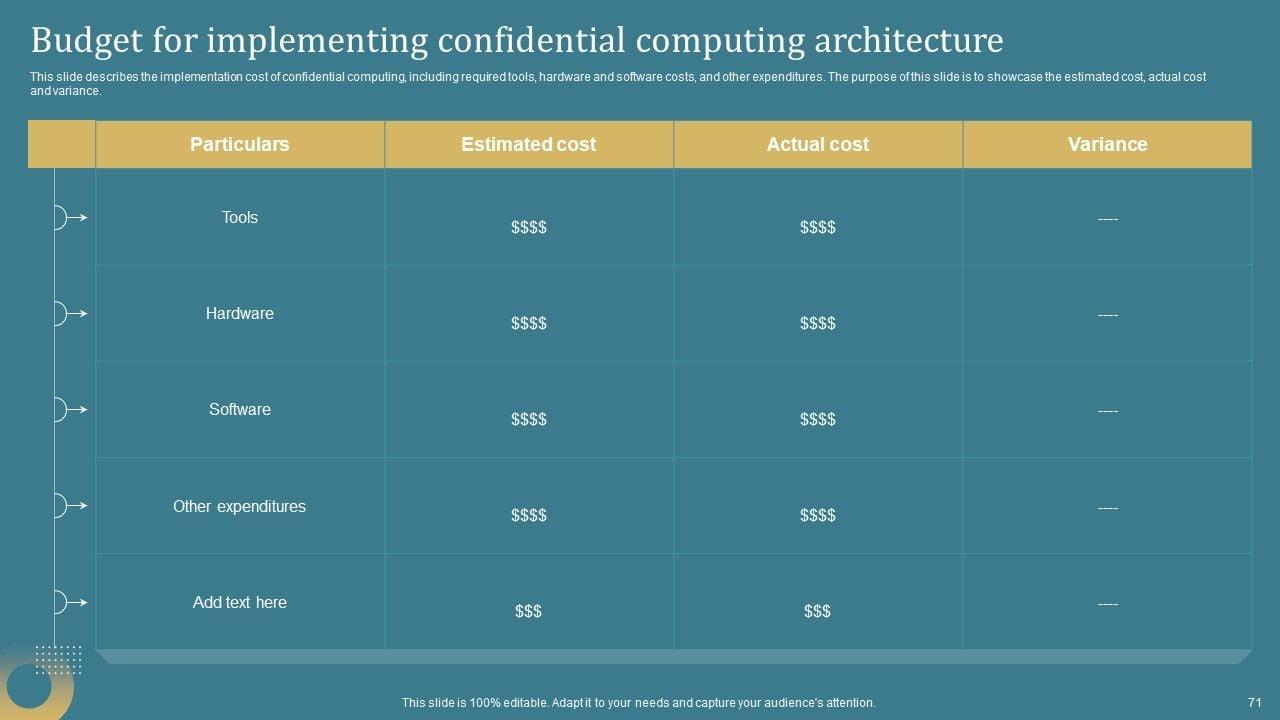 Budget for implementing confidential computing architecture

This slide describes the implementation cost of confidential computing, including required tools, hardware and software costs, and other expenditures. The purpose of this slide is to showcase the estimated cost, actual cost and variance.

| Particulars | Estimated cost | Actual cost | Variance |
|---|---|---|---|
| Tools | \$\$\$\$ | \$\$\$\$ | ---- |
| Hardware | \$\$\$\$ | \$\$\$\$ | ---- |
| Software | \$\$\$\$ | \$\$\$\$ | ---- |
| Other expenditures | \$\$\$\$ | \$\$\$\$ | ---- |
| Add text here | \$\$\$ | \$\$\$ | ---- |

This slide is 100% editable. Adapt it to your needs and capture your audience's attention.

71